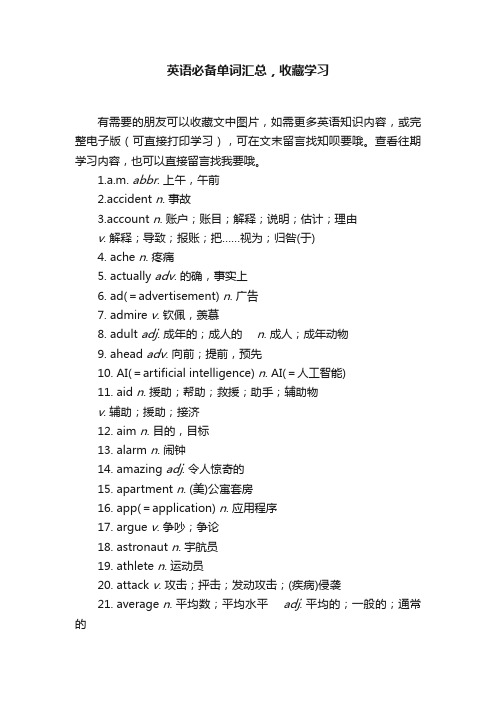 英语必备单词汇总，收藏学习

有需要的朋友可以收藏文中图片，如需更多英语知识内容，或完整电子版（可直接打印学习），可在文末留言找知呗要哦。查看往期学习内容，也可以直接留言找我要哦。

1.a.m. abbr. 上午，午前

2.accident n. 事故

3.account n. 账户；账目；解释；说明；估计；理由

v. 解释；导致；报账；把……视为；归咎(于)

4. ache n. 疼痛

5. actually adv. 的确，事实上

6. ad(＝advertisement) n. 广告

7. admire v. 钦佩，羡慕

8. adult adj. 成年的；成人的　n. 成人；成年动物

9. ahead adv. 向前；提前，预先

10. AI(＝artificial intelligence) n. AI(＝人工智能)

11. aid n. 援助；帮助；救援；助手；辅助物

v. 辅助；援助；接济

12. aim n. 目的，目标

13. alarm n. 闹钟

14. amazing adj. 令人惊奇的

15. apartment n. (美)公寓套房

16. app(＝application) n. 应用程序

17. argue v. 争吵；争论

18. astronaut n. 宇航员

19. athlete n. 运动员

20. attack v. 攻击；抨击；发动攻击；(疾病)侵袭

21. average n. 平均数；平均水平　adj. 平均的；一般的；通常的